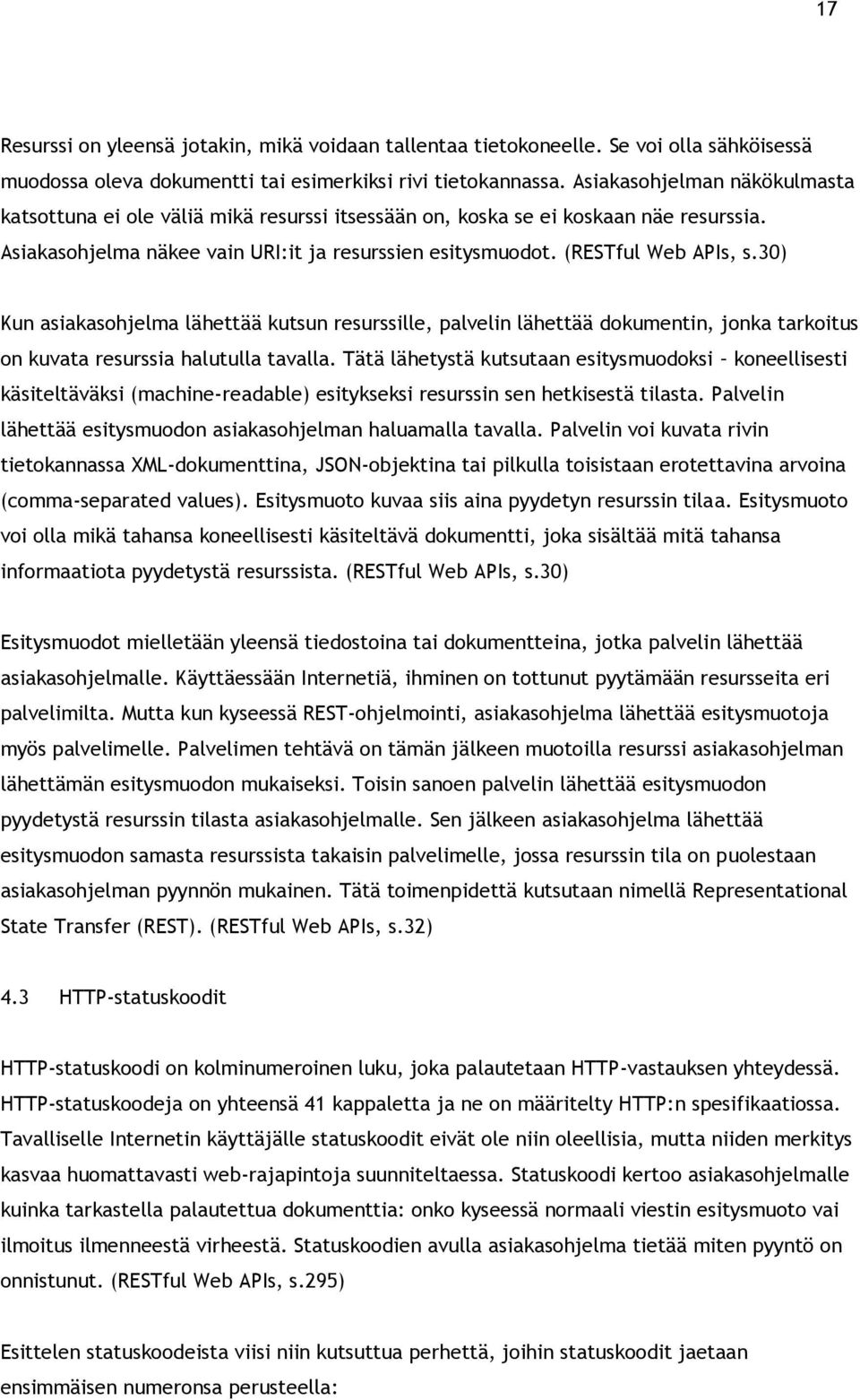 17

Resurssi on yleensä jotakin, mikä voidaan tallentaa tietokoneelle. Se voi olla sähköisessä muodossa oleva dokumentti tai esimerkiksi rivi tietokannassa. Asiakasohjelman näkökulmasta katsottuna ei ole väliä mikä resurssi itsessään on, koska se ei koskaan näe resurssia. Asiakasohjelma näkee vain URI:it ja resurssien esitysmuodot. (RESTful Web APIs, s.30)

Kun asiakasohjelma lähettää kutsun resurssille, palvelin lähettää dokumentin, jonka tarkoitus on kuvata resurssia halutulla tavalla. Tätä lähetystä kutsutaan esitysmuodoksi – koneellisesti käsiteltäväksi (machine-readable) esitykseksi resurssin sen hetkisestä tilasta. Palvelin lähettää esitysmuodon asiakasohjelman haluamalla tavalla. Palvelin voi kuvata rivin tietokannassa XML-dokumenttina, JSON-objektina tai pilkulla toisistaan erotettavina arvoina (comma-separated values). Esitysmuoto kuvaa siis aina pyydetyn resurssin tilaa. Esitysmuoto voi olla mikä tahansa koneellisesti käsiteltävä dokumentti, joka sisältää mitä tahansa informaatiota pyydetystä resurssista. (RESTful Web APIs, s.30)

Esitysmuodot mielletään yleensä tiedostoina tai dokumentteina, jotka palvelin lähettää asiakasohjelmalle. Käyttäessään Internetiä, ihminen on tottunut pyytämään resursseita eri palvelimilta. Mutta kun kyseessä REST-ohjelmointi, asiakasohjelma lähettää esitysmuotoja myös palvelimelle. Palvelimen tehtävä on tämän jälkeen muotoilla resurssi asiakasohjelman lähettämän esitysmuodon mukaiseksi. Toisin sanoen palvelin lähettää esitysmuodon pyydetystä resurssin tilasta asiakasohjelmalle. Sen jälkeen asiakasohjelma lähettää esitysmuodon samasta resurssista takaisin palvelimelle, jossa resurssin tila on puolestaan asiakasohjelman pyynnön mukainen. Tätä toimenpidettä kutsutaan nimellä Representational State Transfer (REST). (RESTful Web APIs, s.32)

4.3 HTTP-statuskoodit

HTTP-statuskoodi on kolminumeroinen luku, joka palautetaan HTTP-vastauksen yhteydessä. HTTP-statuskoodeja on yhteensä 41 kappaletta ja ne on määritelty HTTP:n spesifikaatiossa. Tavalliselle Internetin käyttäjälle statuskoodit eivät ole niin oleellisia, mutta niiden merkitys kasvaa huomattavasti web-rajapintoja suunniteltaessa. Statuskoodi kertoo asiakasohjelmalle kuinka tarkastella palautettua dokumenttia: onko kyseessä normaali viestin esitysmuoto vai ilmoitus ilmenneestä virheestä. Statuskoodien avulla asiakasohjelma tietää miten pyyntö on onnistunut. (RESTful Web APIs, s.295)

Esittelen statuskoodeista viisi niin kutsuttua perhettä, joihin statuskoodit jaetaan ensimmäisen numeronsa perusteella: